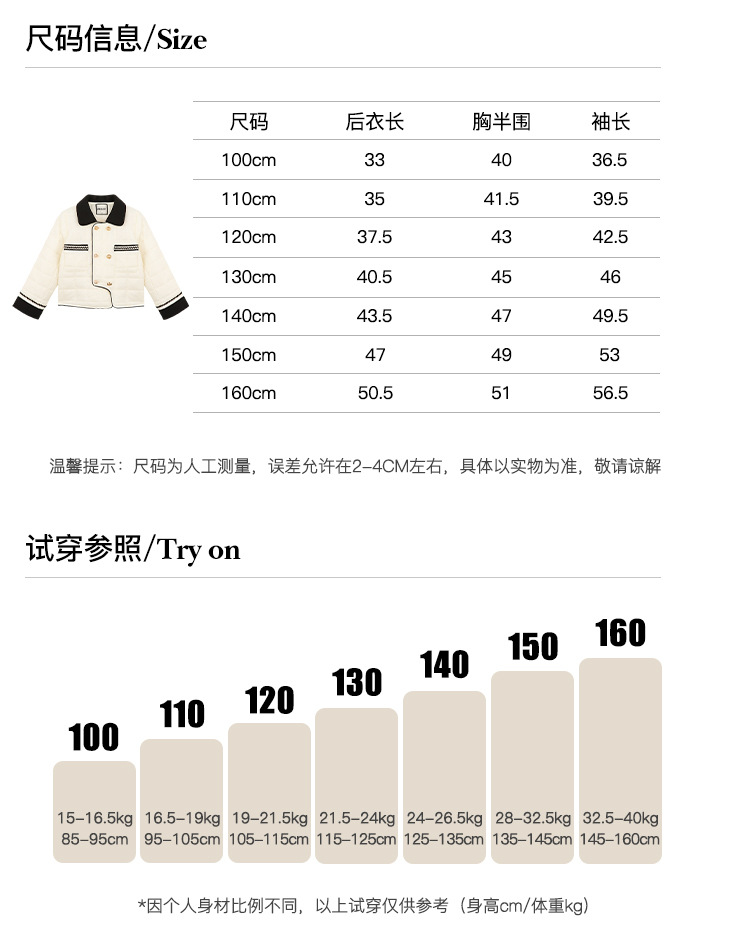 尺码信息/Size

| 尺码 | 后衣长 | 胸半围 | 袖长 |
|---|---|---|---|
| 100cm | 33 | 40 | 36.5 |
| 110cm | 35 | 41.5 | 39.5 |
| 120cm | 37.5 | 43 | 42.5 |
| 130cm | 40.5 | 45 | 46 |
| 140cm | 43.5 | 47 | 49.5 |
| 150cm | 47 | 49 | 53 |
| 160cm | 50.5 | 51 | 56.5 |

温馨提示：尺码为人工测量，误差允许在2-4CM左右，具体以实物为准，敬请谅解

试穿参照/Try on

100
15-16.5kg
85-95cm

110
16.5-19kg
95-105cm

120
19-21.5kg
105-115cm

130
21.5-24kg
115-125cm

140
24-26.5kg
125-135cm

150
28-32.5kg
135-145cm

160
32.5-40kg
145-160cm

*因个人身材比例不同，以上试穿仅供参考（身高cm/体重kg）